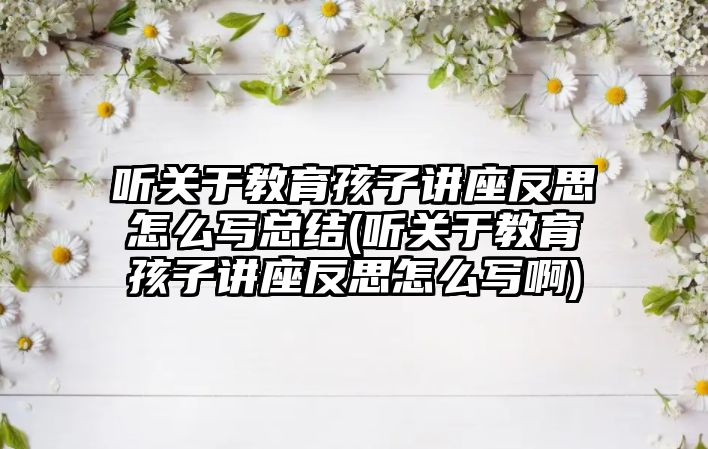 听关于教育孩子讲座反思怎么写总结(听关于教育孩子讲座反思怎么写啊)